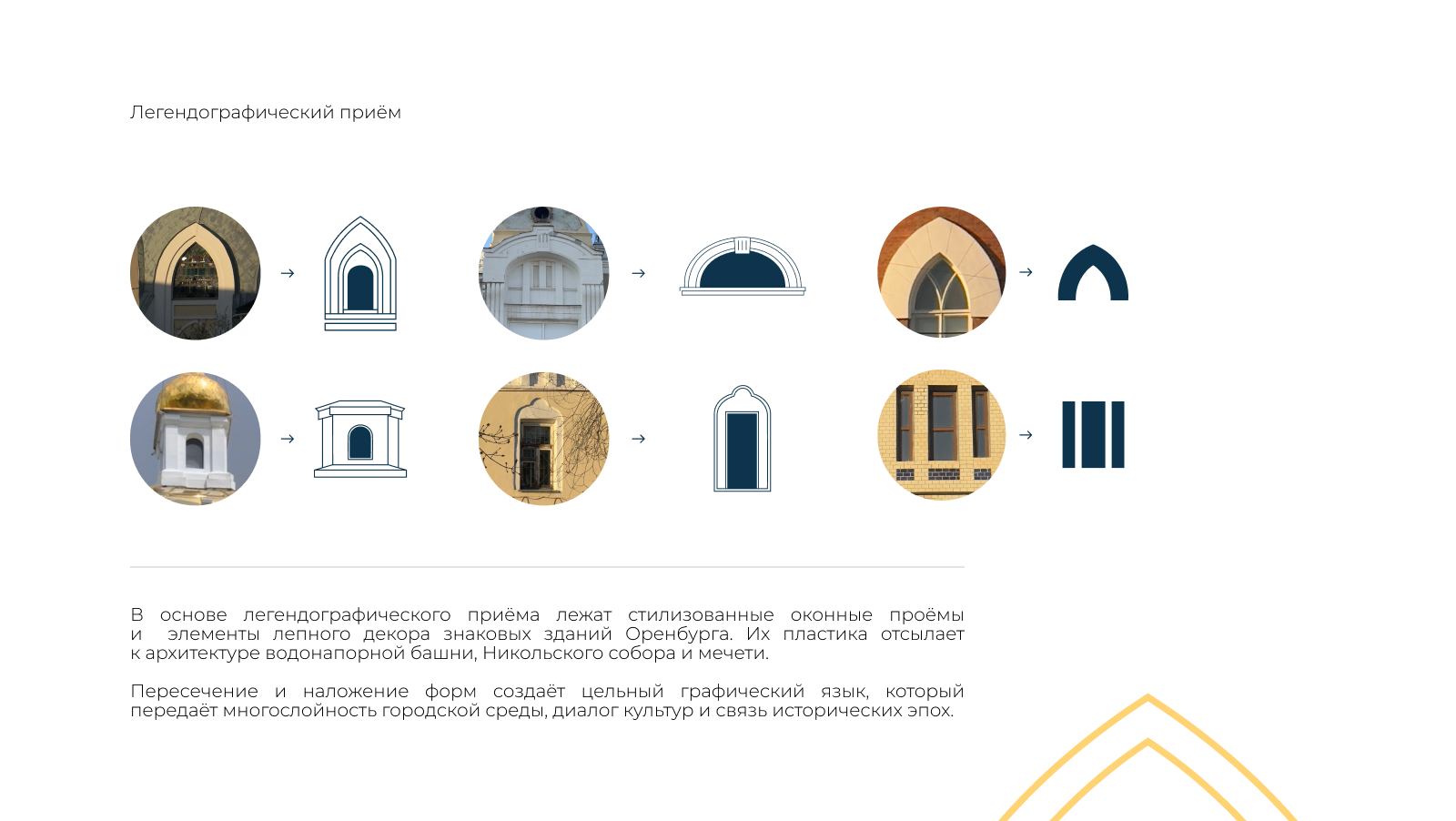 Легендографический приём

→

→

→

→

→

→

В основе легендографического приёма лежат стилизованные оконные проёмы и элементы лепного декора знаковых зданий Оренбурга. Их пластика отсылает к архитектуре водонапорной башни, Никольского собора и мечети.

Пересечение и наложение форм создаёт цельный графический язык, который передаёт многослойность городской среды, диалог культур и связь исторических эпох.